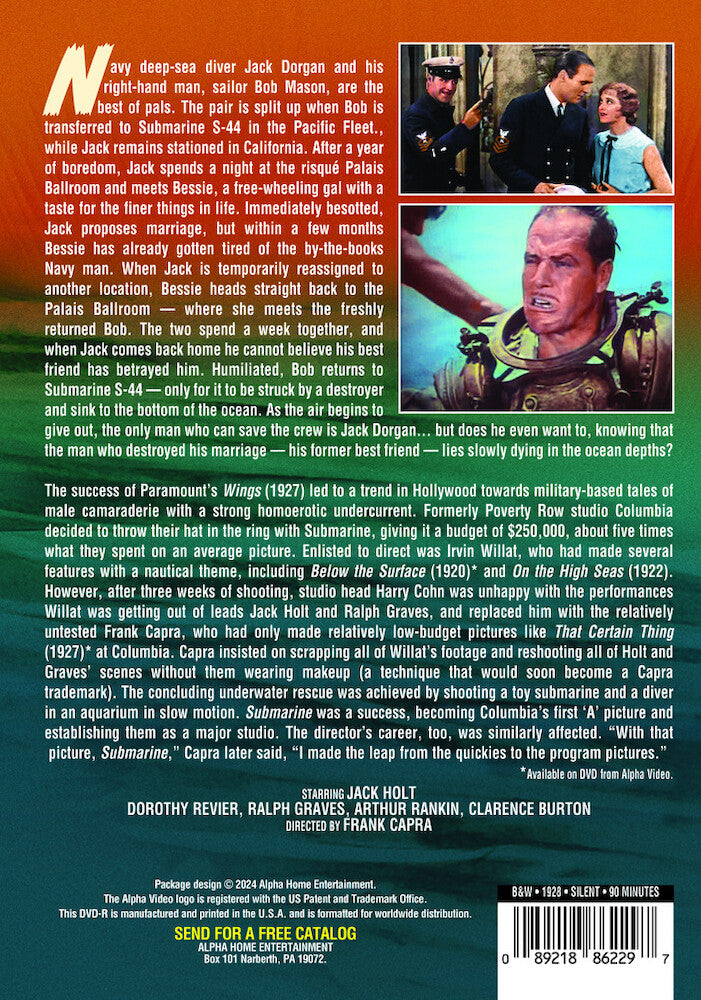 Navy deep-sea diver Jack Dorgan and his right-hand man, sailor Bob Mason, are the best of pals. The pair is split up when Bob is transferred to Submarine S-44 in the Pacific Fleet., while Jack remains stationed in California. After a year of boredom, Jack spends a night at the risqué Palais Ballroom and meets Bessie, a free-wheeling gal with a taste for the finer things in life. Immediately besotted, Jack proposes marriage, but within a few months Bessie has already gotten tired of the by-the-books Navy man. When Jack is temporarily reassigned to another location, Bessie heads straight back to the Palais Ballroom — where she meets the freshly returned Bob. The two spend a week together, and when Jack comes back home he cannot believe his best friend has betrayed him. Humiliated, Bob returns to Submarine S-44 — only for it to be struck by a destroyer and sink to the bottom of the ocean. As the air begins to give out, the only man who can save the crew is Jack Dorgan… but does he even want to, knowing that the man who destroyed his marriage — his former best friend — lies slowly dying in the ocean depths?

The success of Paramount's Wings (1927) led to a trend in Hollywood towards military-based tales of male camaraderie with a strong homoerotic undercurrent. Formerly Poverty Row studio Columbia decided to throw their hat in the ring with Submarine, giving it a budget of $250,000, about five times what they spent on an average picture. Enlisted to direct was Irvin Willat, who had made several features with a nautical theme, including Below the Surface (1920)* and On the High Seas (1922). However, after three weeks of shooting, studio head Harry Cohn was unhappy with the performances Willat was getting out of leads Jack Holt and Ralph Graves, and replaced him with the relatively untested Frank Capra, who had only made relatively low-budget pictures like That Certain Thing (1927)* at Columbia. Capra insisted on scrapping all of Willat's footage and reshooting all of Holt and Graves' scenes without them wearing makeup (a technique that would soon become a Capra trademark). The concluding underwater rescue was achieved by shooting a toy submarine and a diver in an aquarium in slow motion. Submarine was a success, becoming Columbia's first 'A' picture and establishing them as a major studio. The director's career, too, was similarly affected. "With that picture, Submarine," Capra later said, "I made the leap from the quickies to the program pictures."

*Available on DVD from Alpha Video.

STARRING JACK HOLT
DOROTHY REVIER, RALPH GRAVES, ARTHUR RANKIN, CLARENCE BURTON
DIRECTED BY FRANK CAPRA

Package design © 2024 Alpha Home Entertainment.
The Alpha Video logo is registered with the US Patent and Trademark Office.
This DVD-R is manufactured and printed in the U.S.A. and is formatted for worldwide distribution.

SEND FOR A FREE CATALOG
ALPHA HOME ENTERTAINMENT
Box 101 Narberth, PA 19072.

B&W • 1928 • SILENT • 90 MINUTES

0 89218 86229 7